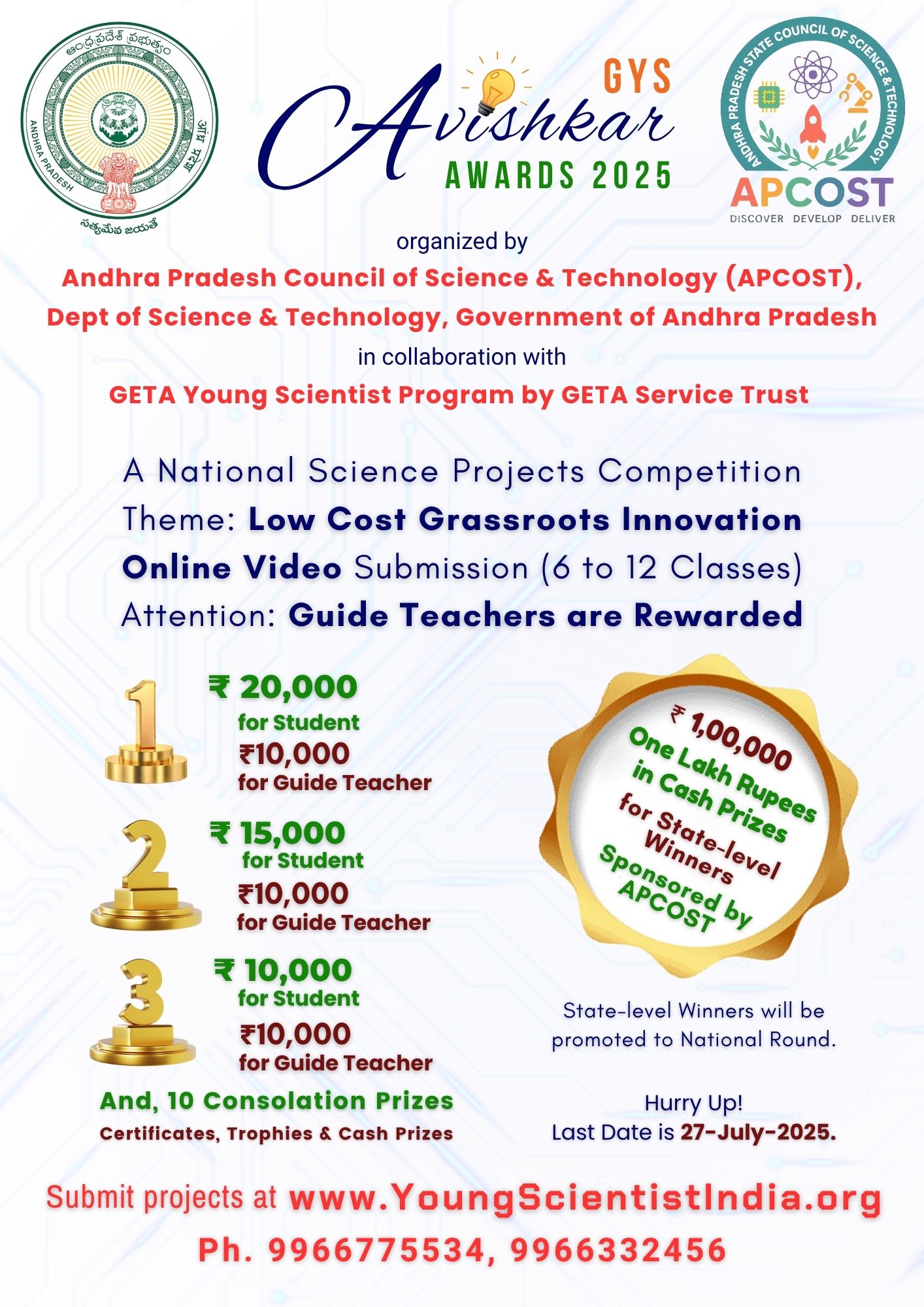 ఆంధ్రప్రదేశ్ ప్రభుత్వం
ANDHRA PRADESH
సత్యమేవ జయతే

GYS
Avishkar
AWARDS 2025

ANDHRA PRADESH STATE COUNCIL OF SCIENCE & TECHNOLOGY
APCOST
DISCOVER DEVELOP DELIVER

organized by

Andhra Pradesh Council of Science & Technology (APCOST), Dept of Science & Technology, Government of Andhra Pradesh

in collaboration with

GETA Young Scientist Program by GETA Service Trust

A National Science Projects Competition
Theme: Low Cost Grassroots Innovation
Online Video Submission (6 to 12 Classes)
Attention: Guide Teachers are Rewarded

1
₹ 20,000
for Student
₹10,000
for Guide Teacher

2
₹ 15,000
for Student
₹10,000
for Guide Teacher

3
₹ 10,000
for Student
₹10,000
for Guide Teacher

And, 10 Consolation Prizes
Certificates, Trophies & Cash Prizes

₹ 1,00,000
One Lakh Rupees
in Cash Prizes
for State-level
Winners
Sponsored by
APCOST

State-level Winners will be promoted to National Round.

Hurry Up!
Last Date is 27-July-2025.

Submit projects at www.YoungScientistIndia.org
Ph. 9966775534, 9966332456